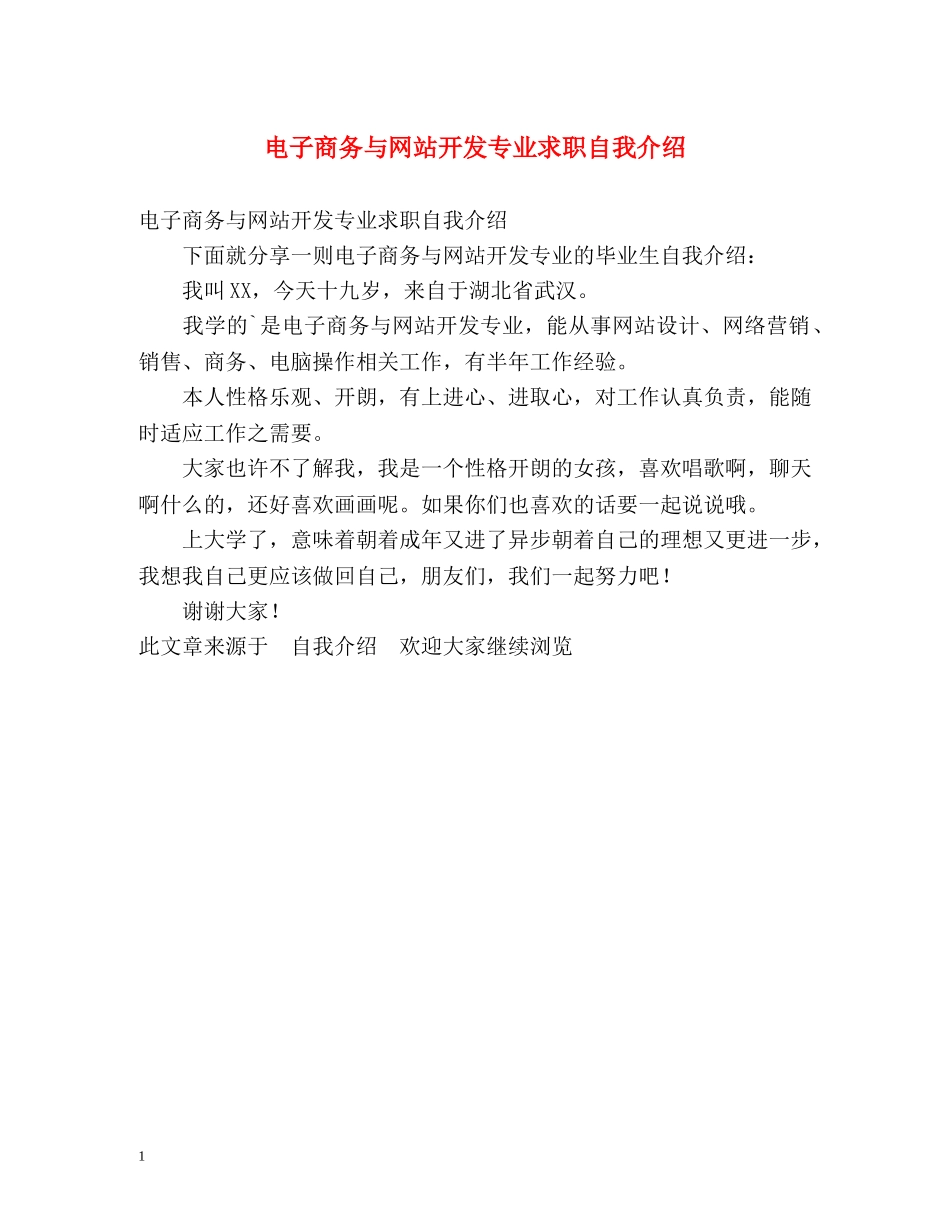 电子商务与网站开发专业求职自我介绍

电子商务与网站开发专业求职自我介绍

下面就分享一则电子商务与网站开发专业的毕业生自我介绍：

我叫XX，今天十九岁，来自于湖北省武汉。

我学的`是电子商务与网站开发专业，能从事网站设计、网络营销、销售、商务、电脑操作相关工作，有半年工作经验。

本人性格乐观、开朗，有上进心、进取心，对工作认真负责，能随时适应工作之需要。

大家也许不了解我，我是一个性格开朗的女孩，喜欢唱歌啊，聊天啊什么的，还好喜欢画画呢。如果你们也喜欢的话要一起说说哦。

上大学了，意味着朝着成年又进了异步朝着自己的理想又更进一步，我想我自己更应该做回自己，朋友们，我们一起努力吧！

谢谢大家！

此文章来源于 自我介绍 欢迎大家继续浏览

1